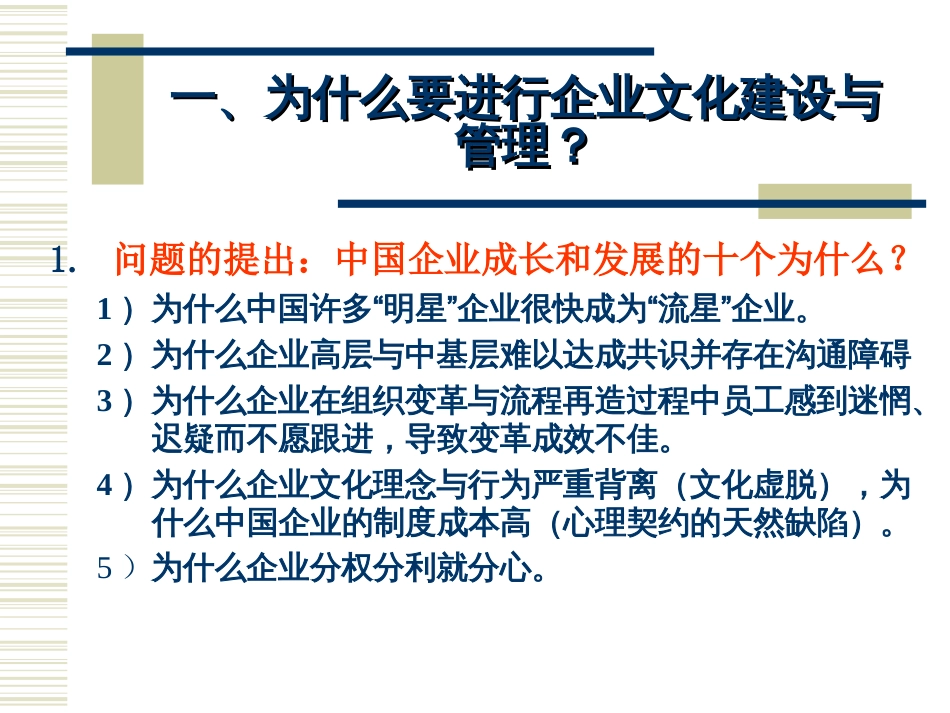 一、为什么要进行企业文化建设与管理？

1. 问题的提出：中国企业成长和发展的十个为什么？

1）为什么中国许多“明星”企业很快成为“流星”企业。

2）为什么企业高层与中基层难以达成共识并存在沟通障碍

3）为什么企业在组织变革与流程再造过程中员工感到迷惘、迟疑而不愿跟进，导致变革成效不佳。

4）为什么企业文化理念与行为严重背离（文化虚脱），为什么中国企业的制度成本高（心理契约的天然缺陷）。

5）为什么企业分权分利就分心。